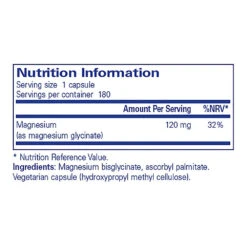 Nutrition Information
Serving size 1 capsule
Servings per container 180

| | Amount Per Serving | %NRV* |
|---|---|---|
| Magnesium (as magnesium glycinate) | 120 mg | 32% |

* Nutrition Reference Value.
Ingredients: Magnesium bisglycinate, ascorbyl palmitate. Vegetarian capsule (hydroxypropyl methyl cellulose).